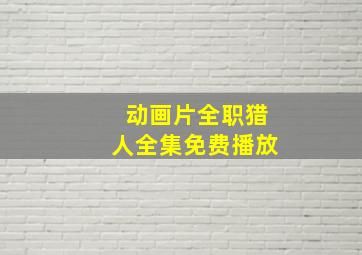 动画片全职猎人全集免费播放